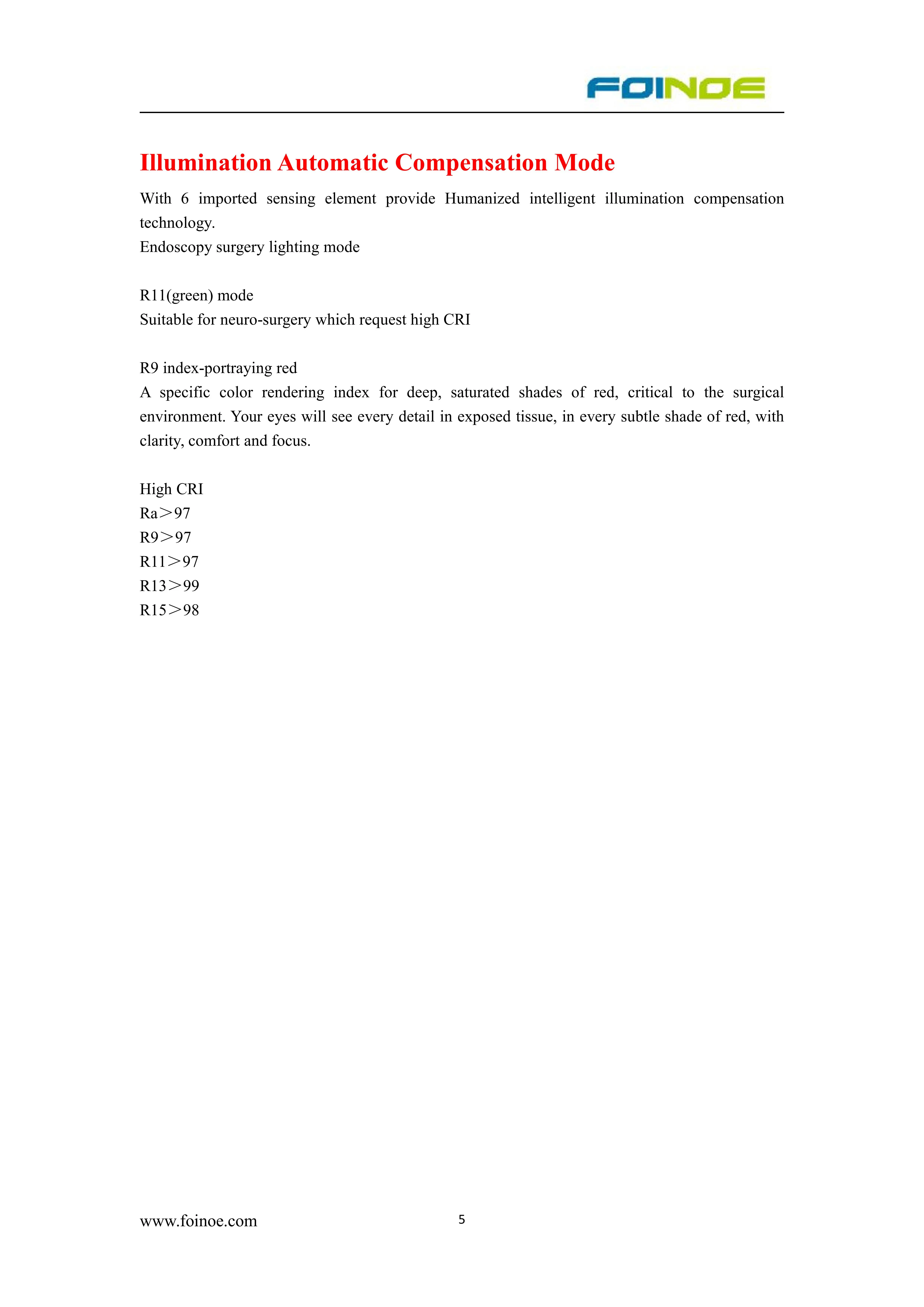 FOINOE

Illumination Automatic Compensation Mode

With 6 imported sensing element provide Humanized intelligent illumination compensation technology.
Endoscopy surgery lighting mode

R11(green) mode
Suitable for neuro-surgery which request high CRI

R9 index-portraying red
A specific color rendering index for deep, saturated shades of red, critical to the surgical environment. Your eyes will see every detail in exposed tissue, in every subtle shade of red, with clarity, comfort and focus.

High CRI
Ra＞97
R9＞97
R11＞97
R13＞99
R15＞98

www.foinoe.com

5